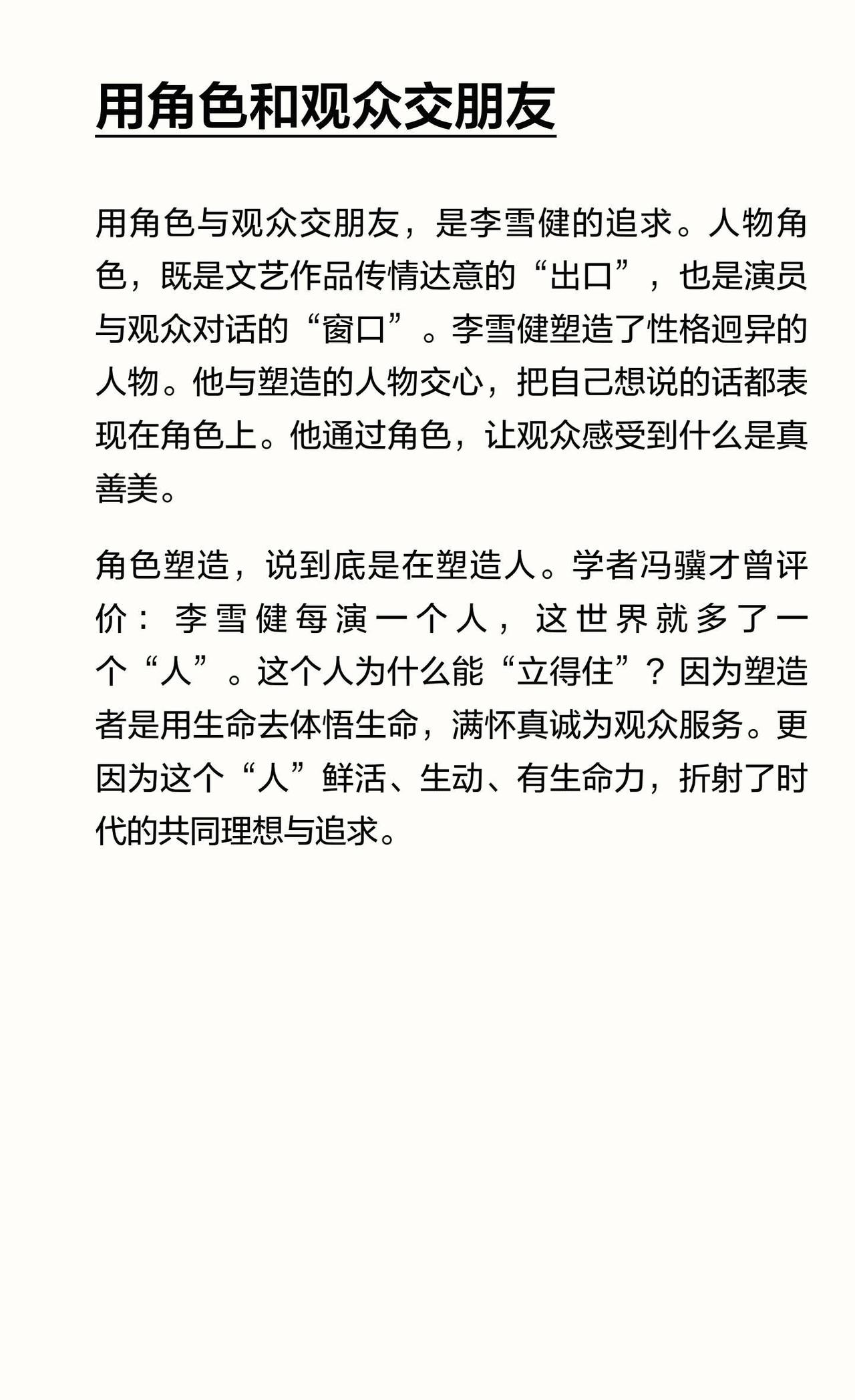 用角色和观众交朋友

用角色与观众交朋友，是李雪健的追求。人物角色，既是文艺作品传情达意的“出口”，也是演员与观众对话的“窗口”。李雪健塑造了性格迥异的人物。他与塑造的人物交心，把自己想说的话都表现在角色上。他通过角色，让观众感受到什么是真善美。

角色塑造，说到底是在塑造人。学者冯骥才曾评价：李雪健每演一个人，这世界就多了一个“人”。这个人为什么能“立得住”？因为塑造者是用生命去体悟生命，满怀真诚为观众服务。更因为这个“人”鲜活、生动、有生命力，折射了时代的共同理想与追求。